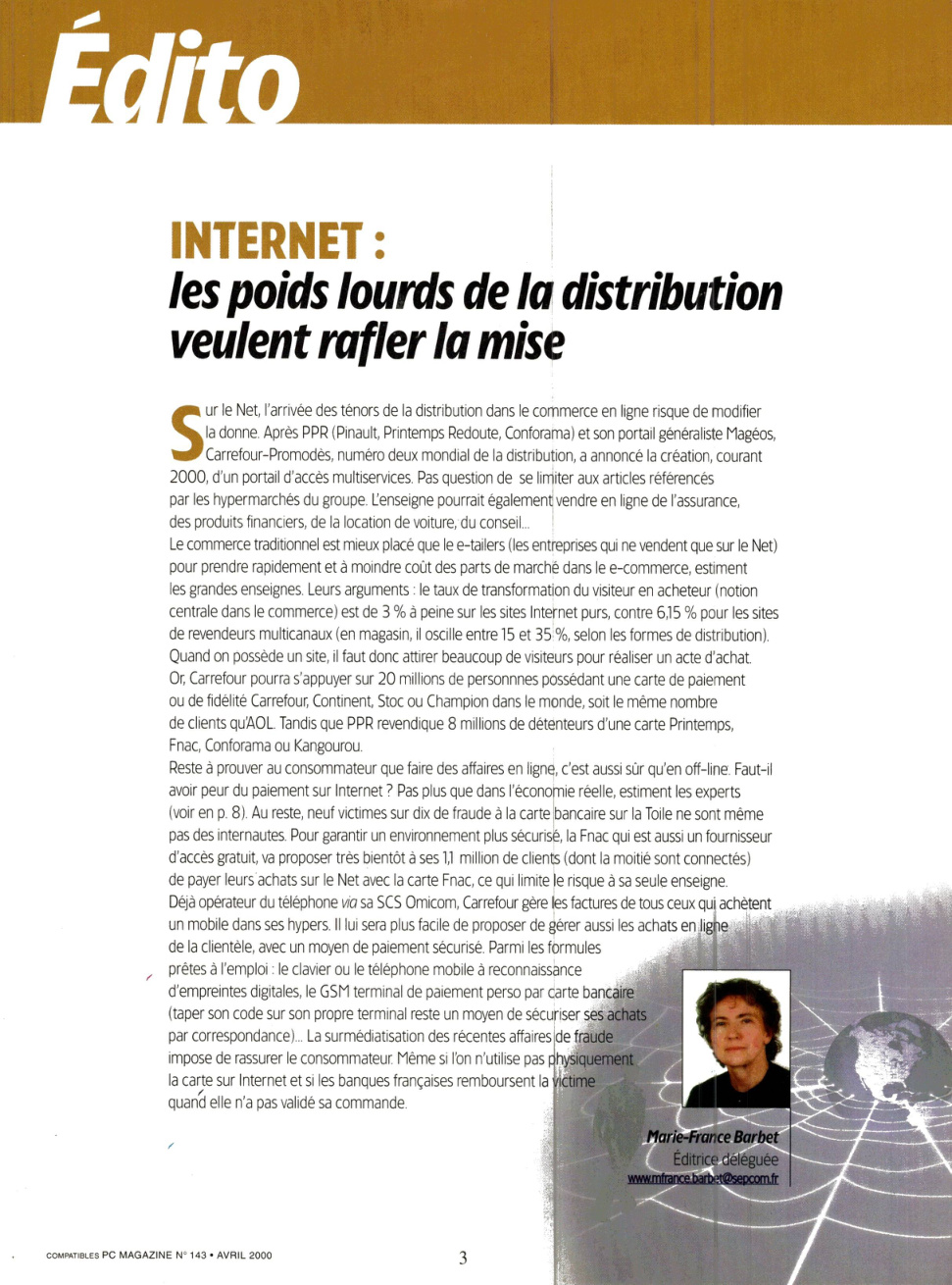 Édito

INTERNET :
les poids lourds de la distribution veulent rafler la mise

Sur le Net, l'arrivée des ténors de la distribution dans le commerce en ligne risque de modifier la donne. Après PPR (Pinault, Printemps Redoute, Conforama) et son portail généraliste Magéos, Carrefour-Promodès, numéro deux mondial de la distribution, a annoncé la création, courant 2000, d'un portail d'accès multiservices. Pas question de se limiter aux articles référencés par les hypermarchés du groupe. L'enseigne pourrait également vendre en ligne de l'assurance, des produits financiers, de la location de voiture, du conseil...
Le commerce traditionnel est mieux placé que le e-tailers (les entreprises qui ne vendent que sur le Net) pour prendre rapidement et à moindre coût des parts de marché dans le e-commerce, estiment les grandes enseignes. Leurs arguments : le taux de transformation du visiteur en acheteur (notion centrale dans le commerce) est de 3 % à peine sur les sites Internet purs, contre 6,15 % pour les sites de revendeurs multicanaux (en magasin, il oscille entre 15 et 35 %, selon les formes de distribution). Quand on possède un site, il faut donc attirer beaucoup de visiteurs pour réaliser un acte d'achat. Or, Carrefour pourra s'appuyer sur 20 millions de personnnes possédant une carte de paiement ou de fidélité Carrefour, Continent, Stoc ou Champion dans le monde, soit le même nombre de clients qu'AOL. Tandis que PPR revendique 8 millions de détenteurs d'une carte Printemps, Fnac, Conforama ou Kangourou.
Reste à prouver au consommateur que faire des affaires en ligne, c'est aussi sûr qu'en off-line. Faut-il avoir peur du paiement sur Internet ? Pas plus que dans l'économie réelle, estiment les experts (voir en p. 8). Au reste, neuf victimes sur dix de fraude à la carte bancaire sur la Toile ne sont même pas des internautes. Pour garantir un environnement plus sécurisé, la Fnac qui est aussi un fournisseur d'accès gratuit, va proposer très bientôt à ses 1,1 million de clients (dont la moitié sont connectés) de payer leurs achats sur le Net avec la carte Fnac, ce qui limite le risque à sa seule enseigne. Déjà opérateur du téléphone via sa SCS Omicom, Carrefour gère les factures de tous ceux qui achètent un mobile dans ses hypers. Il lui sera plus facile de proposer de gérer aussi les achats en ligne de la clientèle, avec un moyen de paiement sécurisé. Parmi les formules prêtes à l'emploi : le clavier ou le téléphone mobile à reconnaissance d'empreintes digitales, le GSM terminal de paiement perso par carte bancaire (taper son code sur son propre terminal reste un moyen de sécuriser ses achats par correspondance)... La surmédiatisation des récentes affaires de fraude impose de rassurer le consommateur. Même si l'on n'utilise pas physiquement la carte sur Internet et si les banques françaises remboursent la victime quand elle n'a pas validé sa commande.

Marie-France Barbet
Éditrice déléguée
www.mfrance.barbet@sepcom.fr

COMPATIBLES PC MAGAZINE N° 143 • AVRIL 2000

3